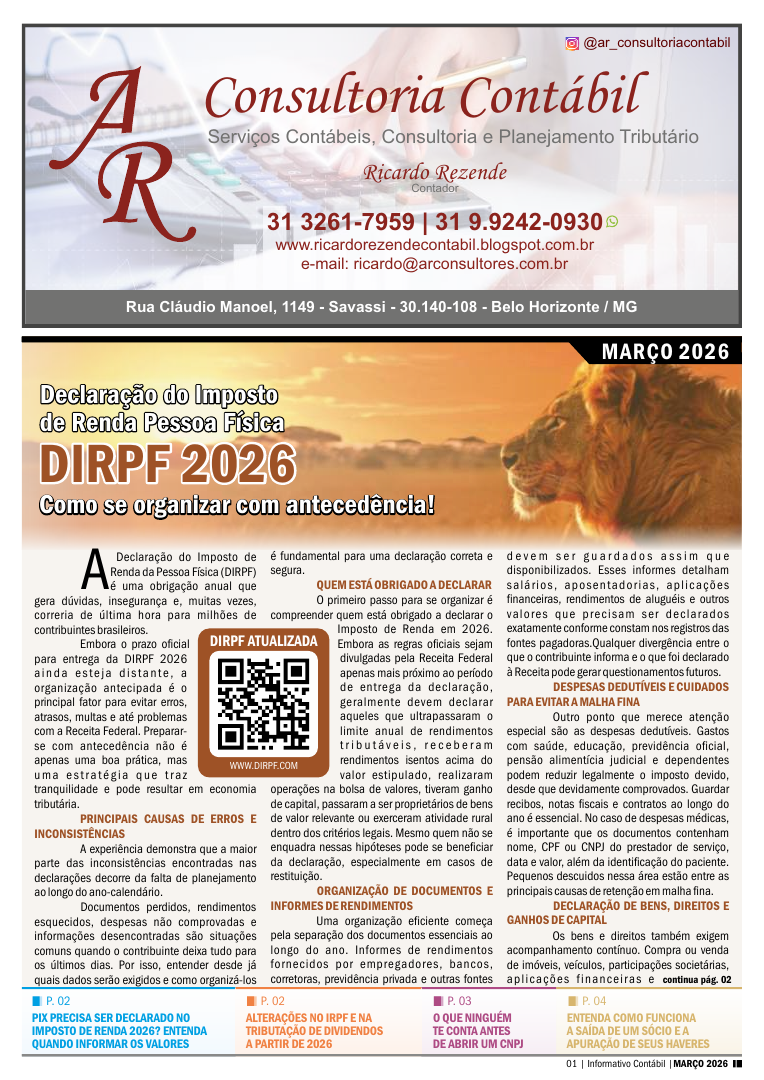 @ar_consultoriacontabil

AR Consultoria Contábil
Serviços Contábeis, Consultoria e Planejamento Tributário
Ricardo Rezende
Contador
31 3261-7959 | 31 9.9242-0930
www.ricardorezendecontabil.blogspot.com.br
e-mail: ricardo@arconsultores.com.br

Rua Cláudio Manoel, 1149 - Savassi - 30.140-108 - Belo Horizonte / MG

MARÇO 2026

Declaração do Imposto de Renda Pessoa Física
DIRPF 2026
Como se organizar com antecedência!

A Declaração do Imposto de Renda da Pessoa Física (DIRPF) é uma obrigação anual que gera dúvidas, insegurança e, muitas vezes, correria de última hora para milhões de contribuintes brasileiros.

Embora o prazo oficial para entrega da DIRPF 2026 ainda esteja distante, a organização antecipada é o principal fator para evitar erros, atrasos, multas e até problemas com a Receita Federal. Preparar-se com antecedência não é apenas uma boa prática, mas uma estratégia que traz tranquilidade e pode resultar em economia tributária.

PRINCIPAIS CAUSAS DE ERROS E INCONSISTÊNCIAS

A experiência demonstra que a maior parte das inconsistências encontradas nas declarações decorre da falta de planejamento ao longo do ano-calendário.

Documentos perdidos, rendimentos esquecidos, despesas não comprovadas e informações desencontradas são situações comuns quando o contribuinte deixa tudo para os últimos dias. Por isso, entender desde já quais dados serão exigidos e como organizá-los é fundamental para uma declaração correta e segura.

QUEM ESTÁ OBRIGADO A DECLARAR

O primeiro passo para se organizar é compreender quem está obrigado a declarar o Imposto de Renda em 2026. Embora as regras oficiais sejam divulgadas pela Receita Federal apenas mais próximo ao período de entrega da declaração, geralmente devem declarar aqueles que ultrapassaram o limite anual de rendimentos tributáveis, receberam rendimentos isentos acima do valor estipulado, realizaram operações na bolsa de valores, tiveram ganho de capital, passaram a ser proprietários de bens de valor relevante ou exerceram atividade rural dentro dos critérios legais. Mesmo quem não se enquadra nessas hipóteses pode se beneficiar da declaração, especialmente em casos de restituição.

DIRPF ATUALIZADA
WWW.DIRPF.COM

ORGANIZAÇÃO DE DOCUMENTOS E INFORMES DE RENDIMENTOS

Uma organização eficiente começa pela separação dos documentos essenciais ao longo do ano. Informes de rendimentos fornecidos por empregadores, bancos, corretoras, previdência privada e outras fontes devem ser guardados assim que disponibilizados. Esses informes detalham salários, aposentadorias, aplicações financeiras, rendimentos de aluguéis e outros valores que precisam ser declarados exatamente conforme constam nos registros das fontes pagadoras.Qualquer divergência entre o que o contribuinte informa e o que foi declarado à Receita pode gerar questionamentos futuros.

DESPESAS DEDUTÍVEIS E CUIDADOS PARA EVITAR A MALHA FINA

Outro ponto que merece atenção especial são as despesas dedutíveis. Gastos com saúde, educação, previdência oficial, pensão alimentícia judicial e dependentes podem reduzir legalmente o imposto devido, desde que devidamente comprovados. Guardar recibos, notas fiscais e contratos ao longo do ano é essencial. No caso de despesas médicas, é importante que os documentos contenham nome, CPF ou CNPJ do prestador de serviço, data e valor, além da identificação do paciente. Pequenos descuidos nessa área estão entre as principais causas de retenção em malha fina.

DECLARAÇÃO DE BENS, DIREITOS E GANHOS DE CAPITAL

Os bens e direitos também exigem acompanhamento contínuo. Compra ou venda de imóveis, veículos, participações societárias, aplicações financeiras e continua pág. 02

P. 02
PIX PRECISA SER DECLARADO NO IMPOSTO DE RENDA 2026? ENTENDA QUANDO INFORMAR OS VALORES

P. 02
ALTERAÇÕES NO IRPF E NA TRIBUTAÇÃO DE DIVIDENDOS A PARTIR DE 2026

P. 03
O QUE NINGUÉM TE CONTA ANTES DE ABRIR UM CNPJ

P. 04
ENTENDA COMO FUNCIONA A SAÍDA DE UM SÓCIO E A APURAÇÃO DE SEUS HAVERES

01 | Informativo Contábil | MARÇO 2026